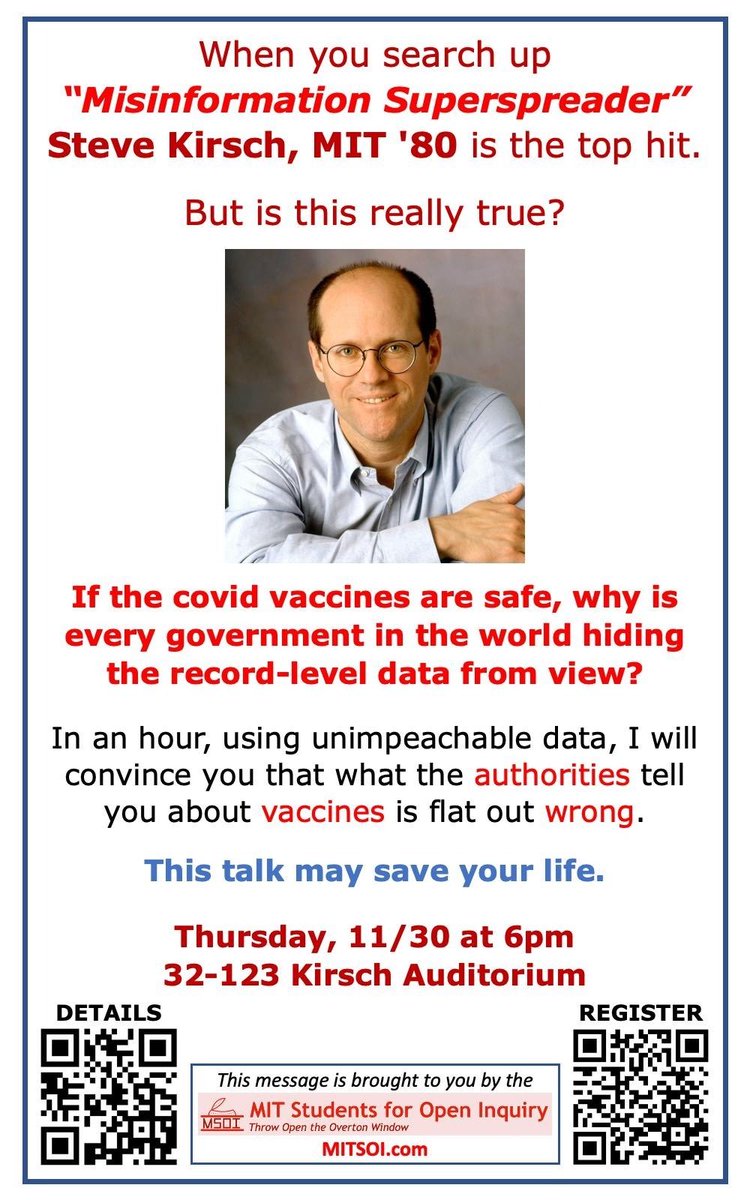 When you search up "Misinformation Superspreader" Steve Kirsch, MIT '80 is the top hit.

But is this really true?

If the covid vaccines are safe, why is every government in the world hiding the record-level data from view?

In an hour, using unimpeachable data, I will convince you that what the authorities tell you about vaccines is flat out wrong.

This talk may save your life.

Thursday, 11/30 at 6pm
32-123 Kirsch Auditorium

DETAILS

This message is brought to you by the
MSOI
MIT Students for Open Inquiry
Throw Open the Overton Window
MITSOI.com

REGISTER